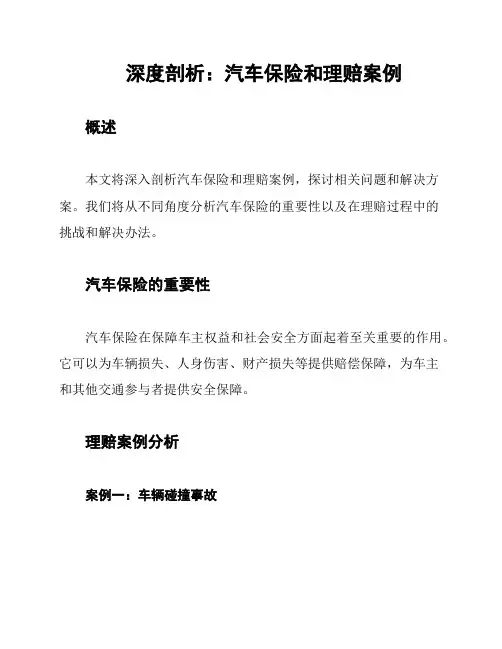 深度剖析：汽车保险和理赔案例

概述

本文将深入剖析汽车保险和理赔案例，探讨相关问题和解决方案。我们将从不同角度分析汽车保险的重要性以及在理赔过程中的挑战和解决办法。

汽车保险的重要性

汽车保险在保障车主权益和社会安全方面起着至关重要的作用。它可以为车辆损失、人身伤害、财产损失等提供赔偿保障，为车主和其他交通参与者提供安全保障。

理赔案例分析

案例一：车辆碰撞事故